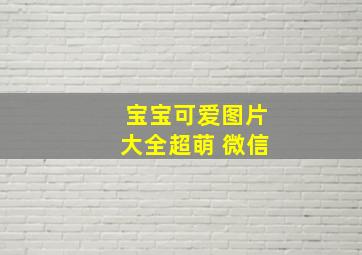 宝宝可爱图片
大全超萌 微信